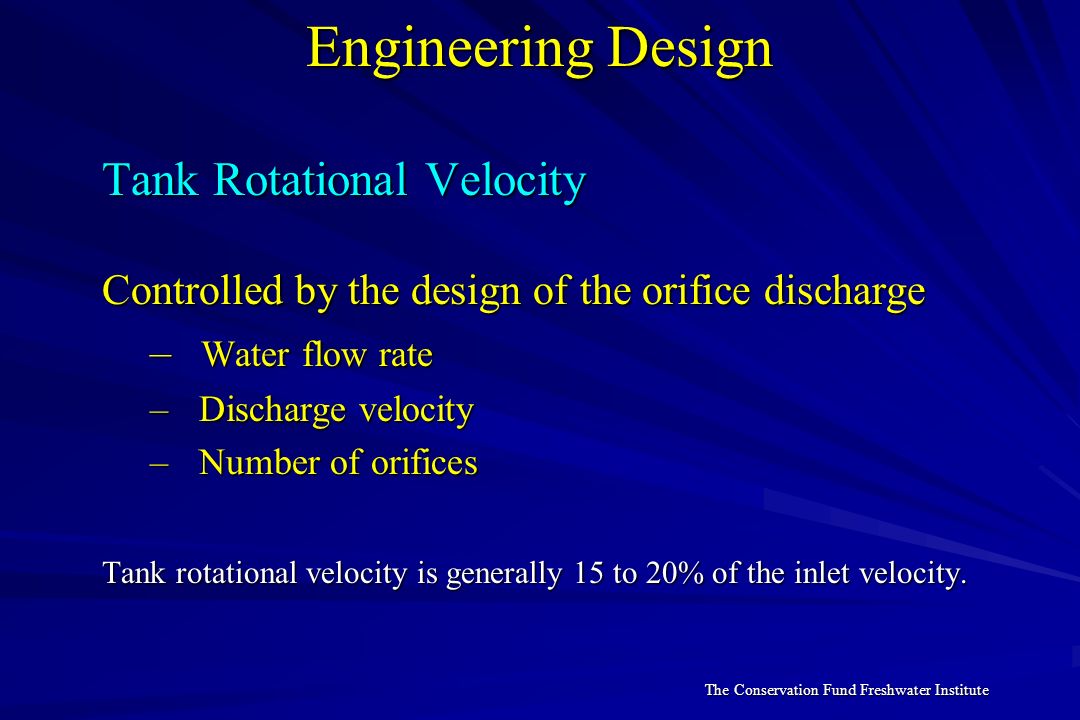 Engineering Design

Tank Rotational Velocity

Controlled by the design of the orifice discharge

– Water flow rate
– Discharge velocity
– Number of orifices

Tank rotational velocity is generally 15 to 20% of the inlet velocity.

The Conservation Fund Freshwater Institute